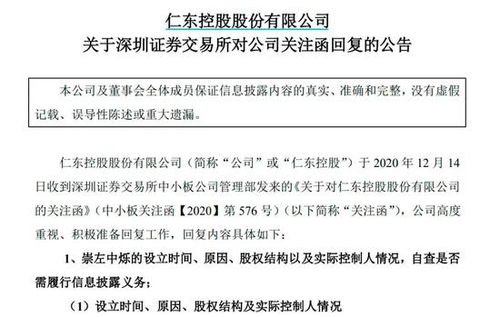 仁东控股股份有限公司
关于深圳证券交易所对公司关注函回复的公告

本公司及董事会全体成员保证信息披露内容的真实、准确和完整，没有虚假记载、误导性陈述或重大遗漏。

仁东控股股份有限公司（简称“公司”或“仁东控股”）于 2020 年 12 月 14 日收到深圳证券交易所中小板公司管理部发来的《关于对仁东控股股份有限公司的关注函》（中小板关注函【2020】第 576 号）（以下简称“关注函”），公司高度重视、积极准备回复工作，回复内容具体如下：

1、崇左中烁的设立时间、原因、股权结构以及实际控制人情况，自查是否需履行信息披露义务；

（1）设立时间、原因、股权结构及实际控制人情况